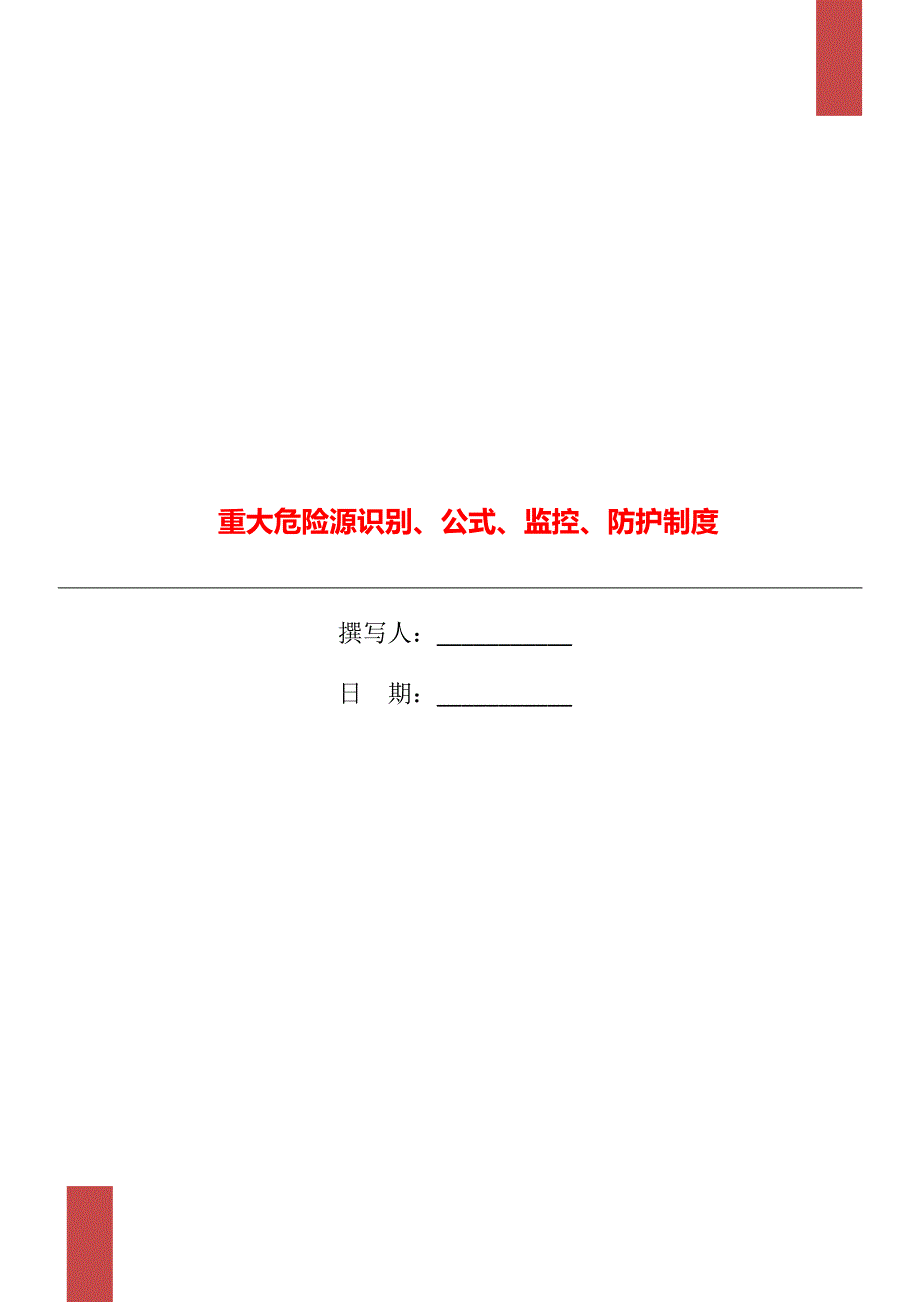 重大危险源识别、公式、监控、防护制度

撰写人：___________

日　期：___________